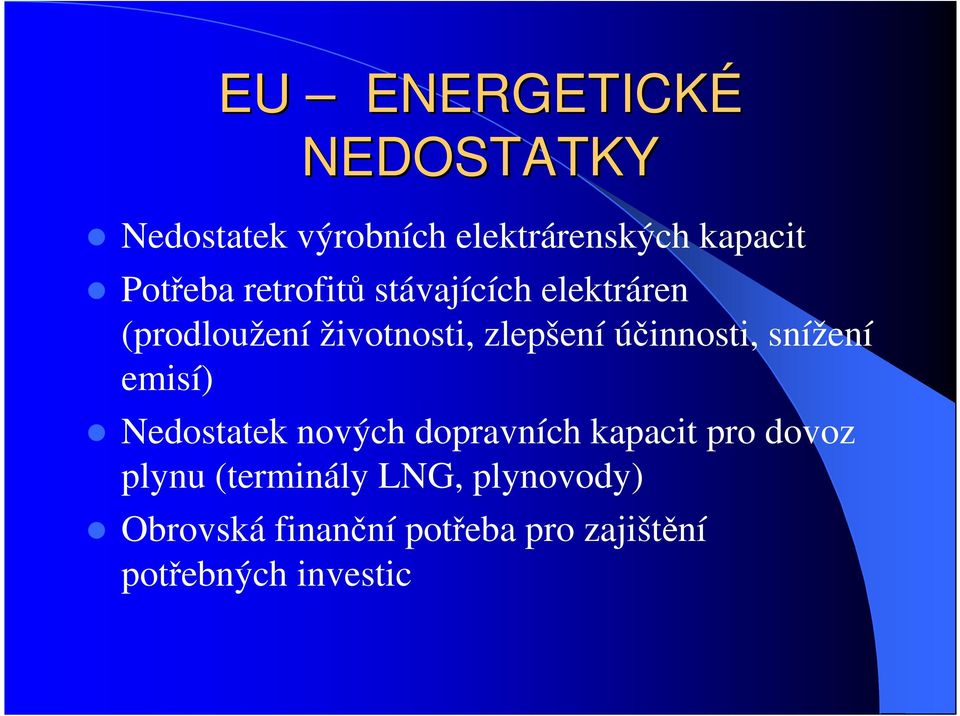 EU – ENERGETICKÉ NEDOSTATKY

Nedostatek výrobních elektrárenských kapacit

Potřeba retrofitů stávajících elektráren (prodloužení životnosti, zlepšení účinnosti, snížení emisí)

Nedostatek nových dopravních kapacit pro dovoz plynu (terminály LNG, plynovody)

Obrovská finanční potřeba pro zajištění potřebných investic